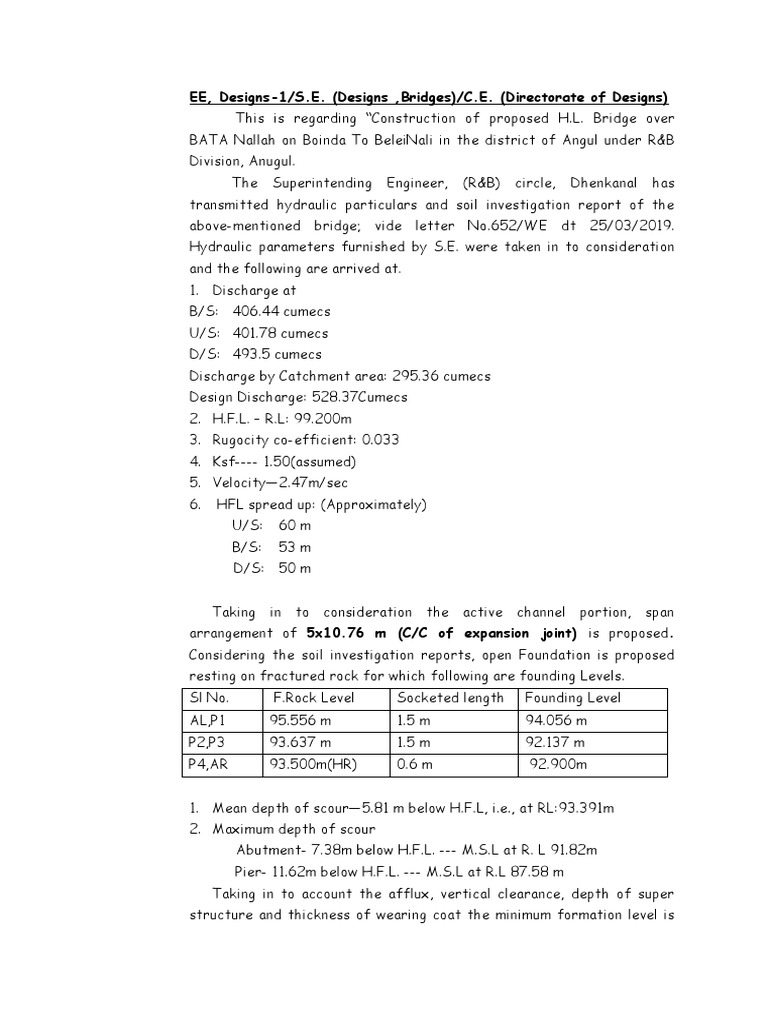 EE, Designs-1/S.E. (Designs ,Bridges)/C.E. (Directorate of Designs)

This is regarding "Construction of proposed H.L. Bridge over BATA Nallah on Boinda To BeleiNali in the district of Angul under R&B Division, Anugul.

The Superintending Engineer, (R&B) circle, Dhenkanal has transmitted hydraulic particulars and soil investigation report of the above-mentioned bridge; vide letter No.652/WE dt 25/03/2019. Hydraulic parameters furnished by S.E. were taken in to consideration and the following are arrived at.

1. Discharge at
B/S: 406.44 cumecs
U/S: 401.78 cumecs
D/S: 493.5 cumecs
Discharge by Catchment area: 295.36 cumecs
Design Discharge: 528.37Cumecs
2. H.F.L. – R.L: 99.200m
3. Rugocity co-efficient: 0.033
4. Ksf---- 1.50(assumed)
5. Velocity—2.47m/sec
6. HFL spread up: (Approximately)
U/S: 60 m
B/S: 53 m
D/S: 50 m

Taking in to consideration the active channel portion, span arrangement of 5x10.76 m (C/C of expansion joint) is proposed. Considering the soil investigation reports, open Foundation is proposed resting on fractured rock for which following are founding Levels.

| Sl No. | F.Rock Level | Socketed length | Founding Level |
|---|---|---|---|
| AL,P1 | 95.556 m | 1.5 m | 94.056 m |
| P2,P3 | 93.637 m | 1.5 m | 92.137 m |
| P4,AR | 93.500m(HR) | 0.6 m | 92.900m |

1. Mean depth of scour—5.81 m below H.F.L, i.e., at RL:93.391m
2. Maximum depth of scour
Abutment- 7.38m below H.F.L. --- M.S.L at R. L 91.82m
Pier- 11.62m below H.F.L. --- M.S.L at R.L 87.58 m

Taking in to account the afflux, vertical clearance, depth of super structure and thickness of wearing coat the minimum formation level is